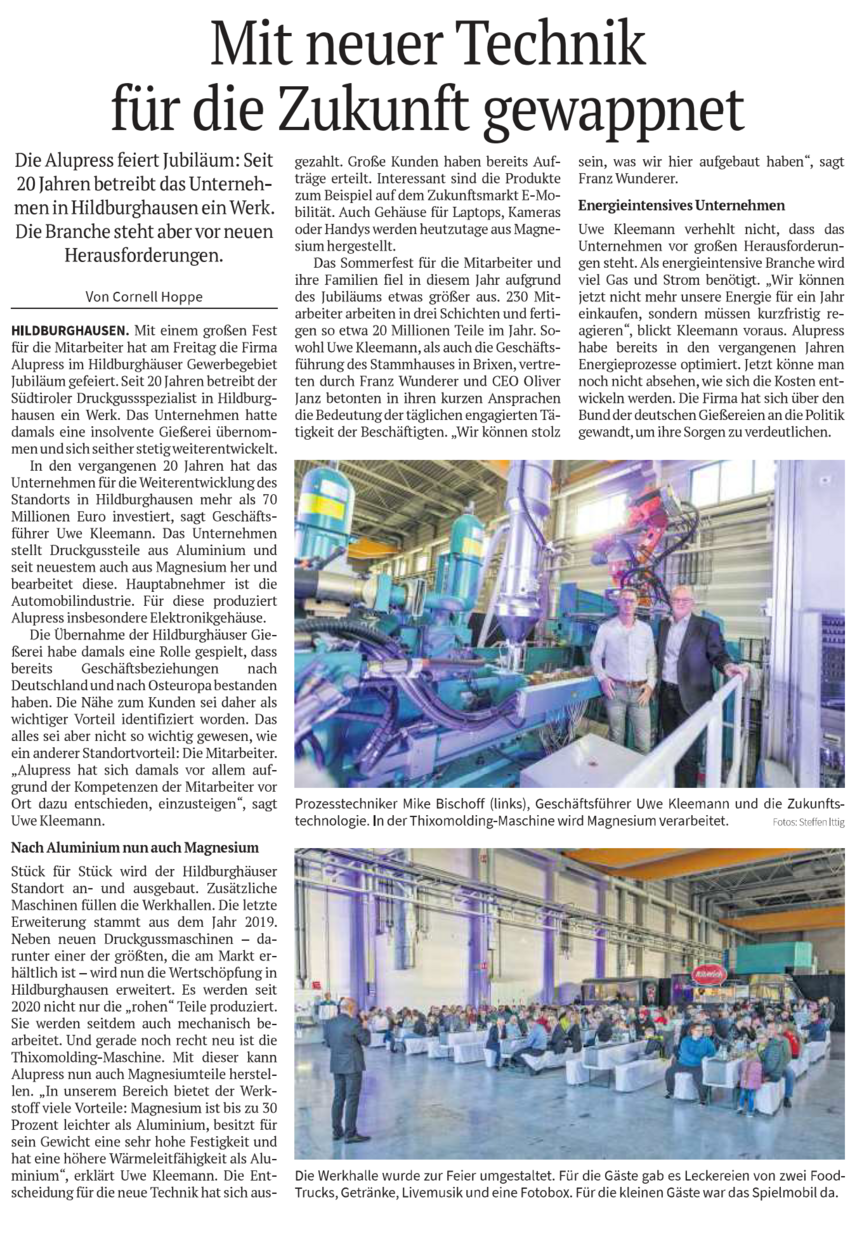 Mit neuer Technik für die Zukunft gewappnet

Die Alupress feiert Jubiläum: Seit 20 Jahren betreibt das Unternehmen in Hildburghausen ein Werk. Die Branche steht aber vor neuen Herausforderungen.

Von Cornell Hoppe

HILDBURGHAUSEN. Mit einem großen Fest für die Mitarbeiter hat am Freitag die Firma Alupress im Hildburghäuser Gewerbegebiet Jubiläum gefeiert. Seit 20 Jahren betreibt der Südtiroler Druckgussspezialist in Hildburghausen ein Werk. Das Unternehmen hatte damals eine insolvente Gießerei übernommen und sich seither stetig weiterentwickelt.

In den vergangenen 20 Jahren hat das Unternehmen für die Weiterentwicklung des Standorts in Hildburghausen mehr als 70 Millionen Euro investiert, sagt Geschäftsführer Uwe Kleemann. Das Unternehmen stellt Druckgussteile aus Aluminium und seit neuestem auch aus Magnesium her und bearbeitet diese. Hauptabnehmer ist die Automobilindustrie. Für diese produziert Alupress insbesondere Elektronikgehäuse.

Die Übernahme der Hildburghäuser Gießerei habe damals eine Rolle gespielt, dass bereits Geschäftsbeziehungen nach Deutschland und nach Osteuropa bestanden haben. Die Nähe zum Kunden sei daher als wichtiger Vorteil identifiziert worden. Das alles sei aber nicht so wichtig gewesen, wie ein anderer Standortvorteil: Die Mitarbeiter. „Alupress hat sich damals vor allem aufgrund der Kompetenzen der Mitarbeiter vor Ort dazu entschieden, einzusteigen“, sagt Uwe Kleemann.

Nach Aluminium nun auch Magnesium

Stück für Stück wird der Hildburghäuser Standort an- und ausgebaut. Zusätzliche Maschinen füllen die Werkhallen. Die letzte Erweiterung stammt aus dem Jahr 2019. Neben neuen Druckgussmaschinen – darunter einer der größten, die am Markt erhältlich ist – wird nun die Wertschöpfung in Hildburghausen erweitert. Es werden seit 2020 nicht nur die „rohen“ Teile produziert. Sie werden seitdem auch mechanisch bearbeitet. Und gerade noch recht neu ist die Thixomolding-Maschine. Mit dieser kann Alupress nun auch Magnesiumteile herstellen. „In unserem Bereich bietet der Werkstoff viele Vorteile: Magnesium ist bis zu 30 Prozent leichter als Aluminium, besitzt für sein Gewicht eine sehr hohe Festigkeit und hat eine höhere Wärmeleitfähigkeit als Aluminium“, erklärt Uwe Kleemann. Die Entscheidung für die neue Technik hat sich ausgezahlt. Große Kunden haben bereits Aufträge erteilt. Interessant sind die Produkte zum Beispiel auf dem Zukunftsmarkt E-Mobilität. Auch Gehäuse für Laptops, Kameras oder Handys werden heutzutage aus Magnesium hergestellt.

Das Sommerfest für die Mitarbeiter und ihre Familien fiel in diesem Jahr aufgrund des Jubiläums etwas größer aus. 230 Mitarbeiter arbeiten in drei Schichten und fertigen so etwa 20 Millionen Teile im Jahr. Sowohl Uwe Kleemann, als auch die Geschäftsführung des Stammhauses in Brixen, vertreten durch Franz Wunderer und CEO Oliver Janz betonten in ihren kurzen Ansprachen die Bedeutung der täglichen engagierten Tätigkeit der Beschäftigten. „Wir können stolz sein, was wir hier aufgebaut haben“, sagt Franz Wunderer.

Energieintensives Unternehmen

Uwe Kleemann verhehlt nicht, dass das Unternehmen vor großen Herausforderungen steht. Als energieintensive Branche wird viel Gas und Strom benötigt. „Wir können jetzt nicht mehr unsere Energie für ein Jahr einkaufen, sondern müssen kurzfristig reagieren“, blickt Kleemann voraus. Alupress habe bereits in den vergangenen Jahren Energieprozesse optimiert. Jetzt könne man noch nicht absehen, wie sich die Kosten entwickeln werden. Die Firma hat sich über den Bund der deutschen Gießereien an die Politik gewandt, um ihre Sorgen zu verdeutlichen.

Prozesstechniker Mike Bischoff (links), Geschäftsführer Uwe Kleemann und die Zukunftstechnologie. In der Thixomolding-Maschine wird Magnesium verarbeitet. Fotos: Steffen Ittig

Die Werkhalle wurde zur Feier umgestaltet. Für die Gäste gab es Leckereien von zwei Food-Trucks, Getränke, Livemusik und eine Fotobox. Für die kleinen Gäste war das Spielmobil da.